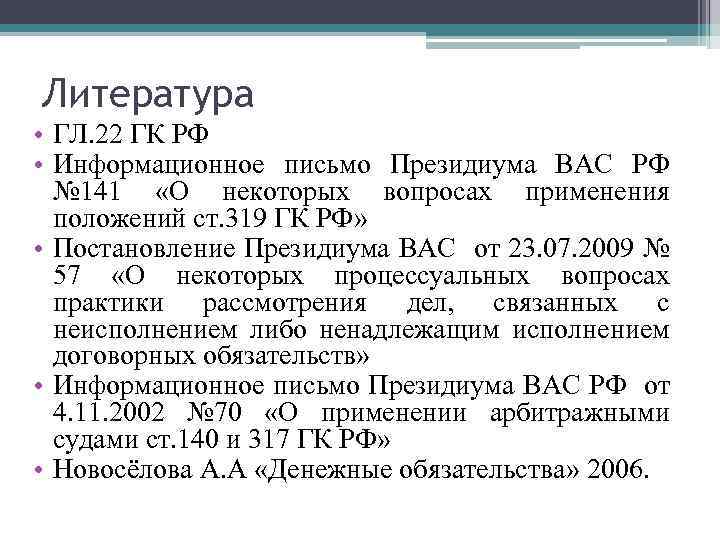 Литература

• ГЛ.22 ГК РФ
• Информационное письмо Президиума ВАС РФ №141 «О некоторых вопросах применения положений ст.319 ГК РФ»
• Постановление Президиума ВАС от 23.07.2009 № 57 «О некоторых процессуальных вопросах практики рассмотрения дел, связанных с неисполнением либо ненадлежащим исполнением договорных обязательств»
• Информационное письмо Президиума ВАС РФ от 4.11.2002 №70 «О применении арбитражными судами ст.140 и 317 ГК РФ»
• Новосёлова А.А «Денежные обязательства» 2006.